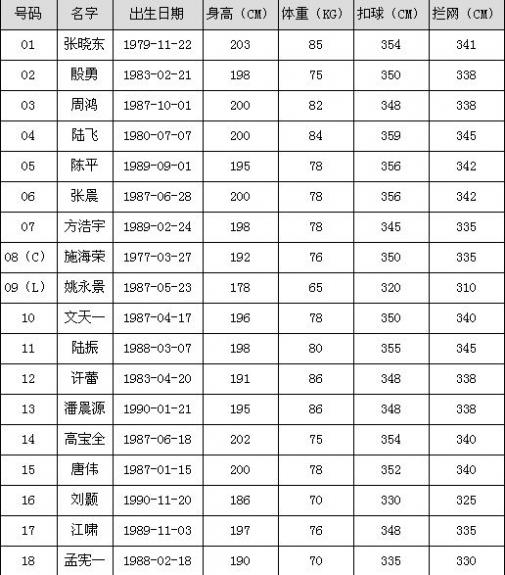 | 号码 | 名字 | 出生日期 | 身高（CM） | 体重（KG） | 扣球（CM） | 拦网（CM） |
|---|---|---|---|---|---|---|
| 01 | 张晓东 | 1979-11-22 | 203 | 85 | 354 | 341 |
| 02 | 殷勇 | 1983-02-21 | 198 | 75 | 350 | 338 |
| 03 | 周鸿 | 1987-10-01 | 200 | 82 | 348 | 338 |
| 04 | 陆飞 | 1980-07-07 | 200 | 84 | 359 | 345 |
| 05 | 陈平 | 1989-09-01 | 195 | 78 | 356 | 342 |
| 06 | 张晨 | 1987-06-28 | 200 | 78 | 356 | 342 |
| 07 | 方浩宇 | 1989-02-24 | 198 | 78 | 345 | 335 |
| 08（C） | 施海荣 | 1977-03-27 | 192 | 76 | 350 | 335 |
| 09（L） | 姚永景 | 1987-05-23 | 178 | 65 | 320 | 310 |
| 10 | 文天一 | 1987-04-17 | 196 | 78 | 350 | 340 |
| 11 | 陆振 | 1988-03-07 | 198 | 80 | 355 | 345 |
| 12 | 许蕾 | 1983-04-20 | 191 | 86 | 348 | 338 |
| 13 | 潘晨源 | 1990-01-21 | 195 | 86 | 348 | 338 |
| 14 | 高宝全 | 1987-06-18 | 202 | 75 | 354 | 340 |
| 15 | 唐伟 | 1987-01-15 | 200 | 78 | 352 | 340 |
| 16 | 刘颢 | 1990-11-20 | 186 | 70 | 330 | 325 |
| 17 | 江啸 | 1989-11-03 | 197 | 76 | 348 | 335 |
| 18 | 孟宪一 | 1988-02-18 | 190 | 70 | 335 | 330 |